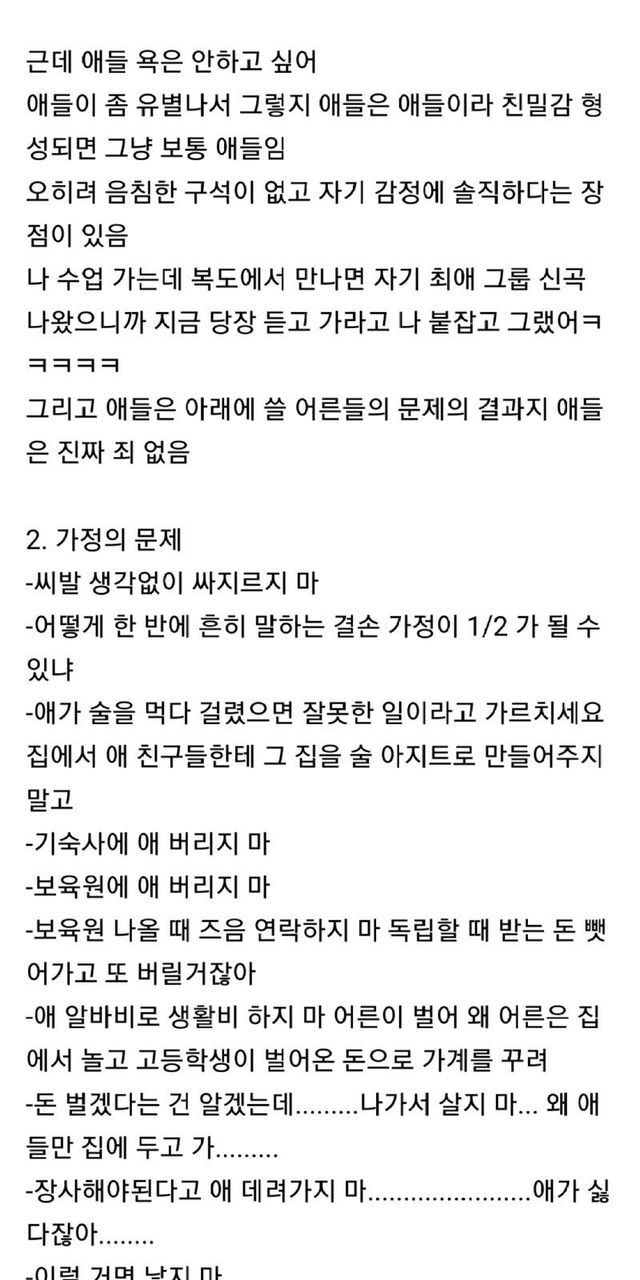 근데 애들 욕은 안하고 싶어
애들이 좀 유별나서 그렇지 애들은 애들이라 친밀감 형성되면 그냥 보통 애들임
오히려 음침한 구석이 없고 자기 감정에 솔직하다는 장점이 있음
나 수업 가는데 복도에서 만나면 자기 최애 그룹 신곡 나왔으니까 지금 당장 듣고 가라고 나 붙잡고 그랬어ㅋㅋㅋㅋㅋ
그리고 애들은 아래에 쓸 어른들의 문제의 결과지 애들은 진짜 죄 없음

2. 가정의 문제
-씨발 생각없이 싸지르지 마
-어떻게 한 반에 흔히 말하는 결손 가정이 1/2 가 될 수 있냐
-애가 술을 먹다 걸렸으면 잘못한 일이라고 가르치세요 집에서 애 친구들한테 그 집을 술 아지트로 만들어주지 말고
-기숙사에 애 버리지 마
-보육원에 애 버리지 마
-보육원 나올 때 즈음 연락하지 마 독립할 때 받는 돈 뺏어가고 또 버릴거잖아
-애 알바비로 생활비 하지 마 어른이 벌어 왜 어른은 집에서 놀고 고등학생이 벌어온 돈으로 가계를 꾸려
-돈 벌겠다는 건 알겠는데.........나가서 살지 마... 왜 애들만 집에 두고 가.........
-장사해야된다고 애 데려가지 마.......................애가 싫다잖아........
-이럴 거면 낳지 마